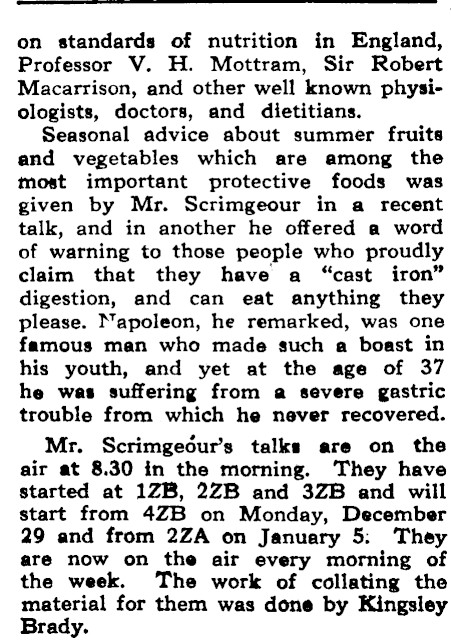 on standards of nutrition in England, Professor V. H. Mottram, Sir Robert Macarrison, and other well known physiologists, doctors, and dietitians.

Seasonal advice about summer fruits and vegetables which are among the most important protective foods was given by Mr. Scrimgeour in a recent talk, and in another he offered a word of warning to those people who proudly claim that they have a "cast iron" digestion, and can eat anything they please. Napoleon, he remarked, was one famous man who made such a boast in his youth, and yet at the age of 37 he was suffering from a severe gastric trouble from which he never recovered.

Mr. Scrimgeour's talks are on the air at 8.30 in the morning. They have started at 1ZB, 2ZB and 3ZB and will start from 4ZB on Monday, December 29 and from 2ZA on January 5. They are now on the air every morning of the week. The work of collating the material for them was done by Kingsley Brady.